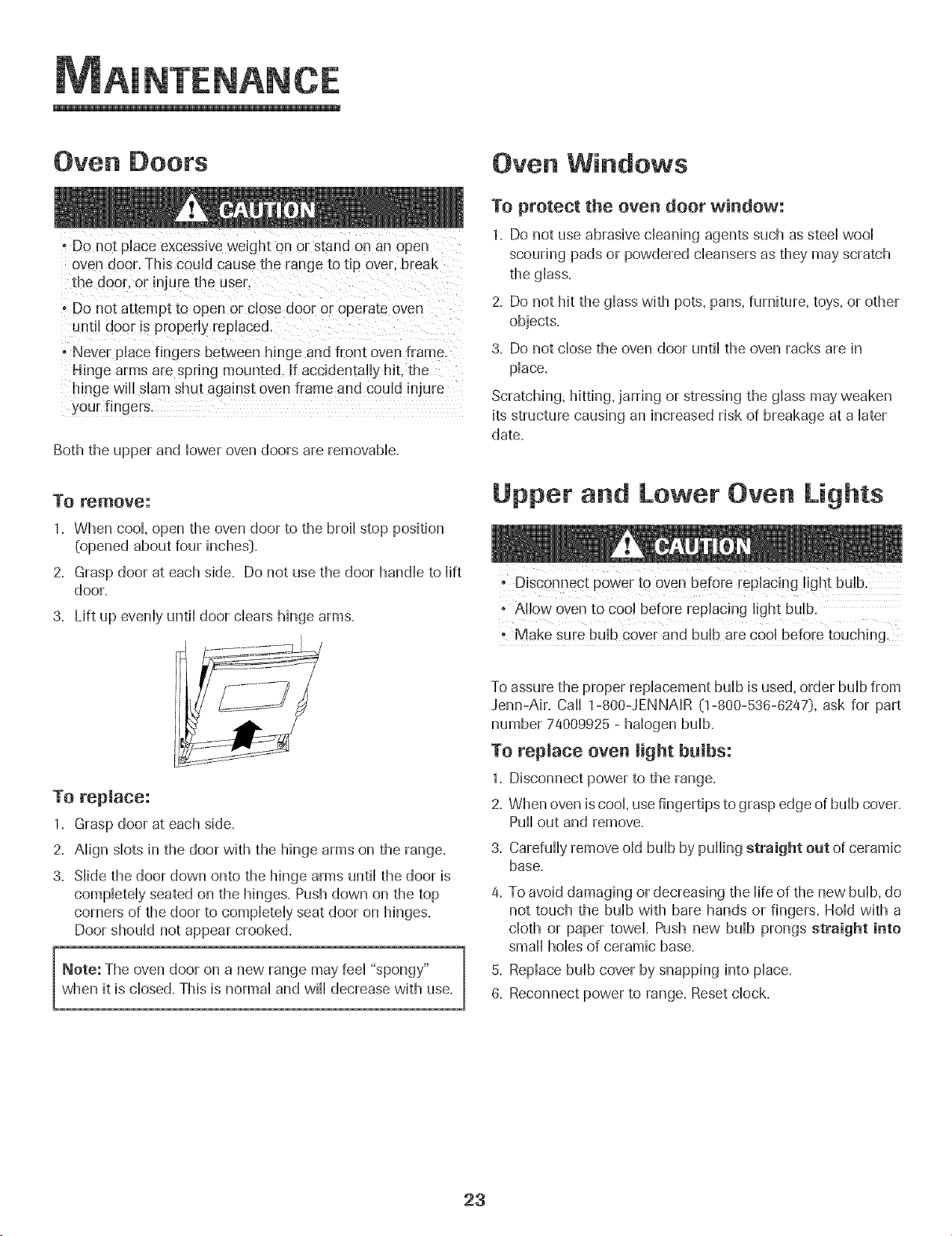 MAINTENANCE

Oven Doors

CAUTION

• Do not place excessive weight on or stand on an open oven door. This could cause the range to tip over, break the door, or injure the user.

• Do not attempt to open or close door or operate oven until door is properly replaced.

• Never place fingers between hinge and front oven frame. Hinge arms are spring mounted. If accidentally hit, the hinge will slam shut against oven frame and could injure your fingers.

Both the upper and lower oven doors are removable.

To remove:

1. When cool, open the oven door to the broil stop position (opened about four inches).

2. Grasp door at each side. Do not use the door handle to lift door.

3. Lift up evenly until door clears hinge arms.

To replace:

1. Grasp door at each side.

2. Align slots in the door with the hinge arms on the range.

3. Slide the door down onto the hinge arms until the door is completely seated on the hinges. Push down on the top corners of the door to completely seat door on hinges. Door should not appear crooked.

Note: The oven door on a new range may feel "spongy" when it is closed. This is normal and will decrease with use.

Oven Windows

To protect the oven door window:

1. Do not use abrasive cleaning agents such as steel wool scouring pads or powdered cleansers as they may scratch the glass.

2. Do not hit the glass with pots, pans, furniture, toys, or other objects.

3. Do not close the oven door until the oven racks are in place.

Scratching, hitting, jarring or stressing the glass may weaken its structure causing an increased risk of breakage at a later date.

Upper and Lower Oven Lights

CAUTION

• Disconnect power to oven before replacing light bulb.

• Allow oven to cool before replacing light bulb.

• Make sure bulb cover and bulb are cool before touching.

To assure the proper replacement bulb is used, order bulb from Jenn-Air. Call 1-800-JENNAIR (1-800-536-6247), ask for part number 74009925 - halogen bulb.

To replace oven light bulbs:

1. Disconnect power to the range.

2. When oven is cool, use fingertips to grasp edge of bulb cover. Pull out and remove.

3. Carefully remove old bulb by pulling straight out of ceramic base.

4. To avoid damaging or decreasing the life of the new bulb, do not touch the bulb with bare hands or fingers. Hold with a cloth or paper towel. Push new bulb prongs straight into small holes of ceramic base.

5. Replace bulb cover by snapping into place.

6. Reconnect power to range. Reset clock.

23